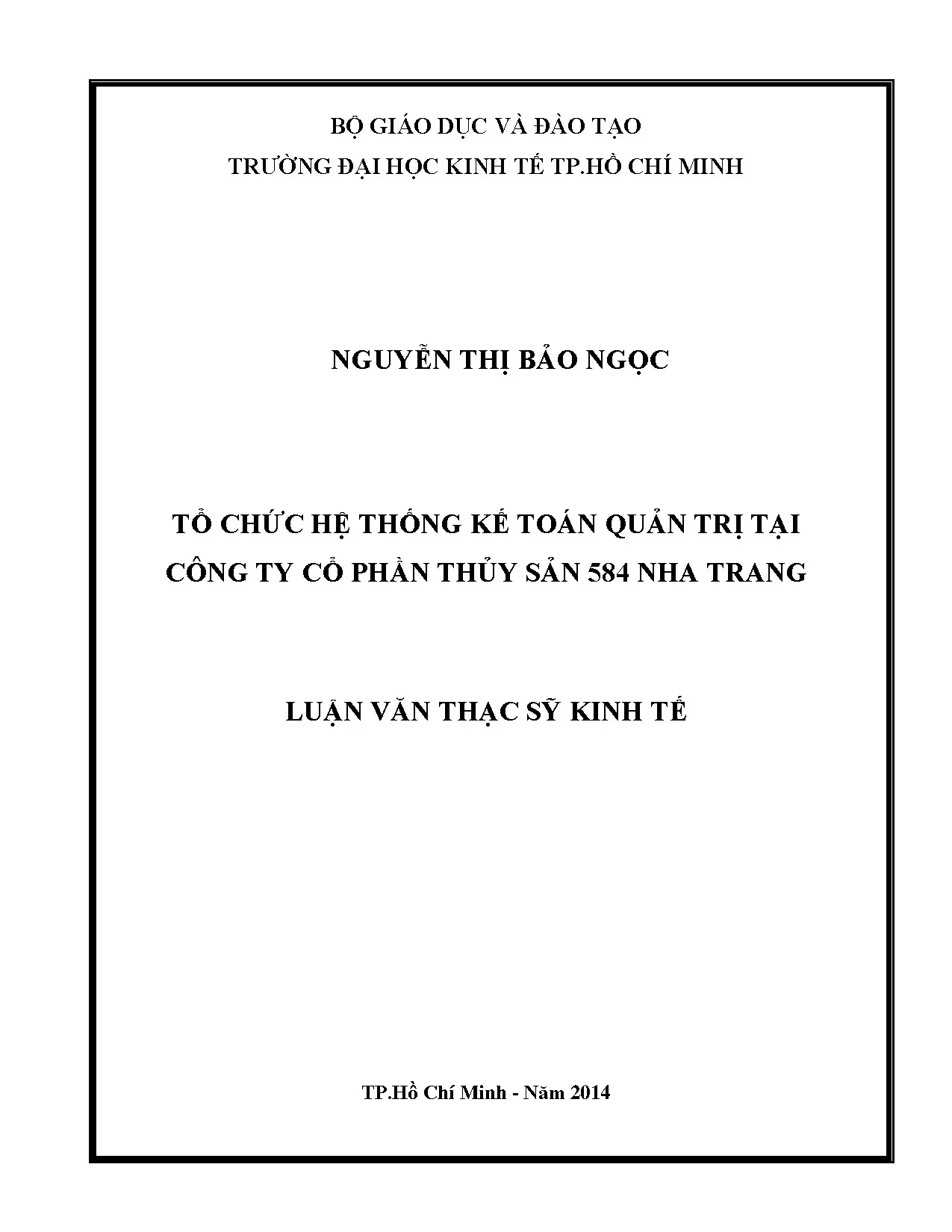 BỘ GIÁO DỤC VÀ ĐÀO TẠO
TRƯỜNG ĐẠI HỌC KINH TẾ TP.HỒ CHÍ MINH

NGUYỄN THỊ BẢO NGỌC

TỔ CHỨC HỆ THỐNG KẾ TOÁN QUẢN TRỊ TẠI CÔNG TY CỔ PHẦN THỦY SẢN 584 NHA TRANG

LUẬN VĂN THẠC SỸ KINH TẾ

TP.Hồ Chí Minh - Năm 2014